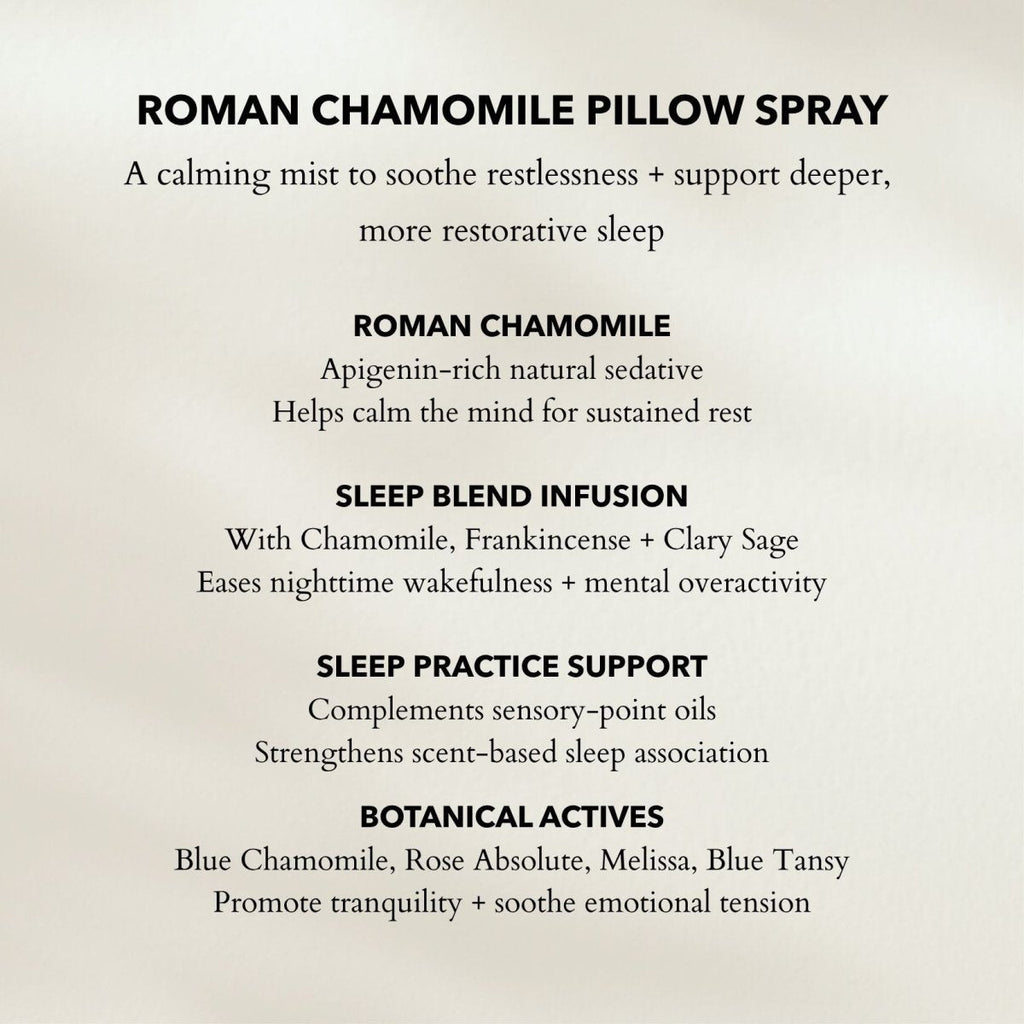 ROMAN CHAMOMILE PILLOW SPRAY
A calming mist to soothe restlessness + support deeper, more restorative sleep

ROMAN CHAMOMILE
Apigenin-rich natural sedative
Helps calm the mind for sustained rest

SLEEP BLEND INFUSION
With Chamomile, Frankincense + Clary Sage
Eases nighttime wakefulness + mental overactivity

SLEEP PRACTICE SUPPORT
Complements sensory-point oils
Strengthens scent-based sleep association

BOTANICAL ACTIVES
Blue Chamomile, Rose Absolute, Melissa, Blue Tansy
Promote tranquility + soothe emotional tension